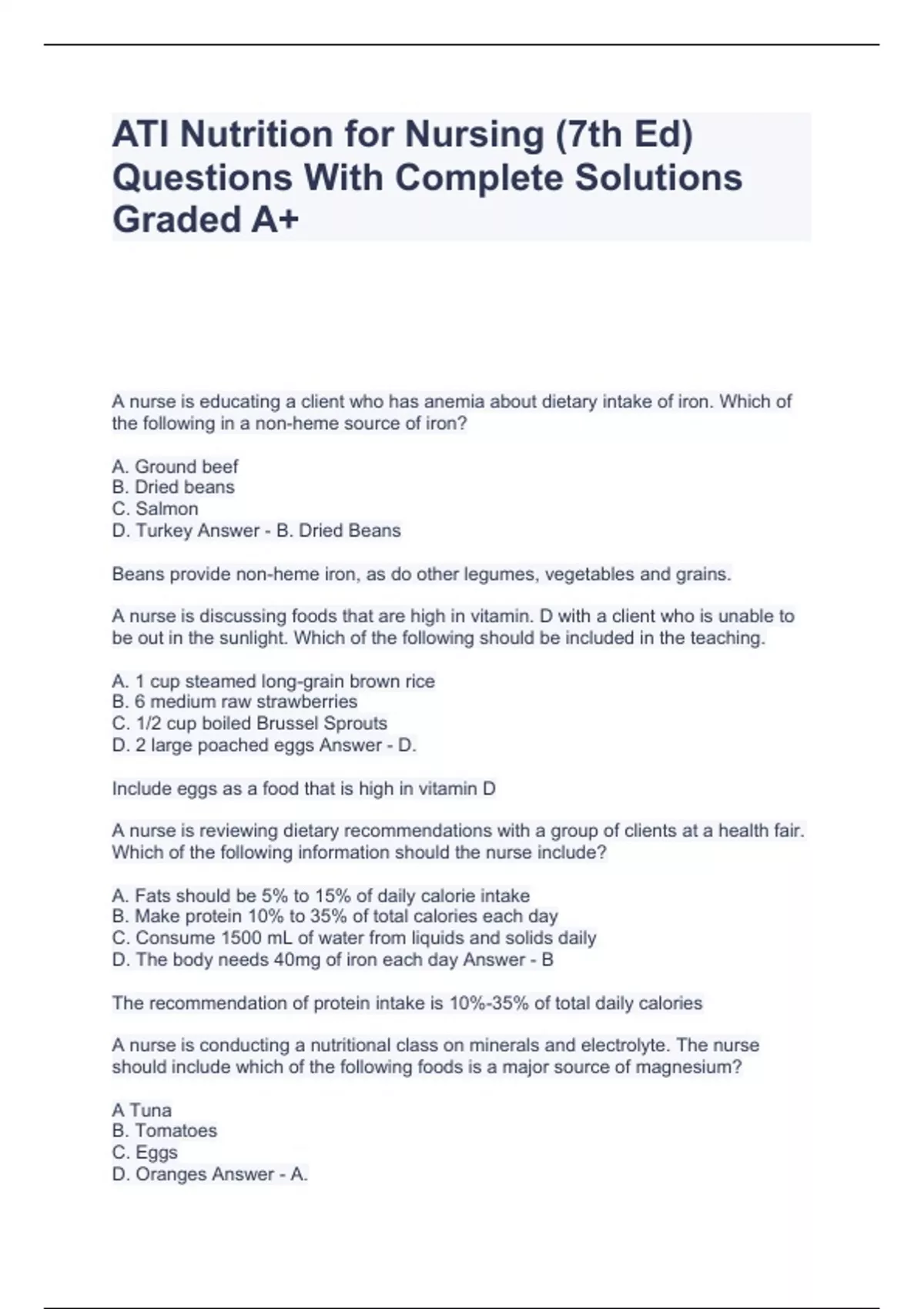 ATI Nutrition for Nursing (7th Ed) Questions With Complete Solutions Graded A+

A nurse is educating a client who has anemia about dietary intake of iron. Which of the following in a non-heme source of iron?

A. Ground beef
B. Dried beans
C. Salmon
D. Turkey Answer - B. Dried Beans

Beans provide non-heme iron, as do other legumes, vegetables and grains.

A nurse is discussing foods that are high in vitamin. D with a client who is unable to be out in the sunlight. Which of the following should be included in the teaching.

A. 1 cup steamed long-grain brown rice
B. 6 medium raw strawberries
C. 1/2 cup boiled Brussel Sprouts
D. 2 large poached eggs Answer - D.

Include eggs as a food that is high in vitamin D

A nurse is reviewing dietary recommendations with a group of clients at a health fair. Which of the following information should the nurse include?

A. Fats should be 5% to 15% of daily calorie intake
B. Make protein 10% to 35% of total calories each day
C. Consume 1500 mL of water from liquids and solids daily
D. The body needs 40mg of iron each day Answer - B

The recommendation of protein intake is 10%-35% of total daily calories

A nurse is conducting a nutritional class on minerals and electrolyte. The nurse should include which of the following foods is a major source of magnesium?

A Tuna
B. Tomatoes
C. Eggs
D. Oranges Answer - A.